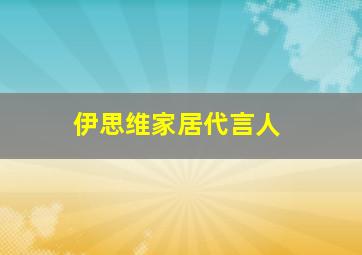 伊思维家居代言人